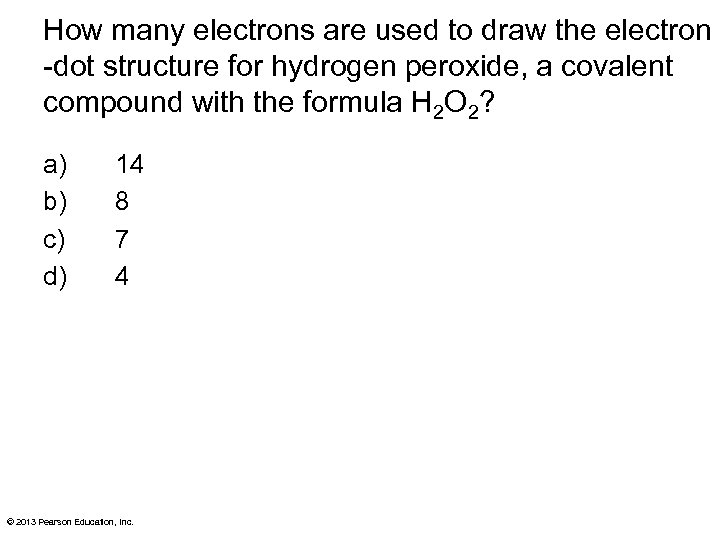 How many electrons are used to draw the electron -dot structure for hydrogen peroxide, a covalent compound with the formula $H_2O_2$?

a) 14
b) 8
c) 7
d) 4

© 2013 Pearson Education, Inc.